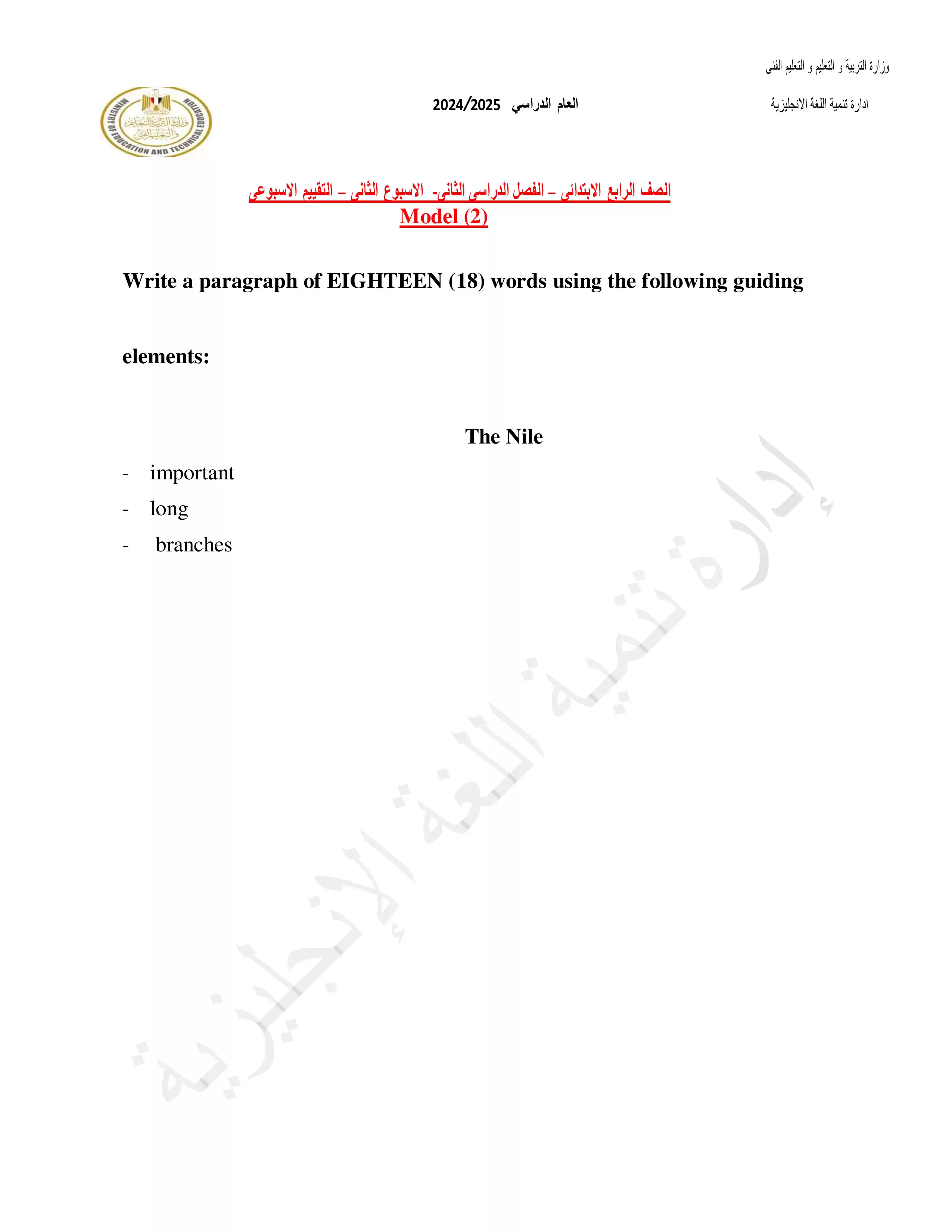 وزارة التربية و التعليم و التعليم الفنى

ادارة تنمية اللغة الانجليزية

العام الدراسي 2024/2025

MINISTRY OF EDUCATION AND TECHNICAL EDUCATION
وزارة التربية والتعليم والتعليم الفنى

الصف الرابع الابتدائى – الفصل الدراسى الثانى- الاسبوع الثانى – التقييم الاسبوعى

Model (2)

Write a paragraph of EIGHTEEN (18) words using the following guiding elements:

The Nile

- important
- long
- branches

إدارة تنمية اللغة الإنجليزية